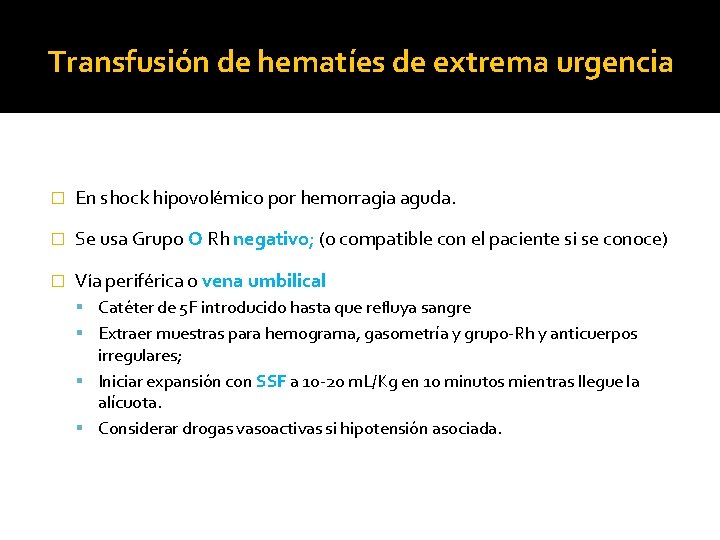 Transfusión de hematíes de extrema urgencia

En shock hipovolémico por hemorragia aguda.

Se usa Grupo O Rh negativo; (o compatible con el paciente si se conoce)

Vía periférica o vena umbilical

Catéter de 5F introducido hasta que refluya sangre

Extraer muestras para hemograma, gasometría y grupo-Rh y anticuerpos irregulares;

Iniciar expansión con SSF a 10-20 mL/Kg en 10 minutos mientras llegue la alícuota.

Considerar drogas vasoactivas si hipotensión asociada.